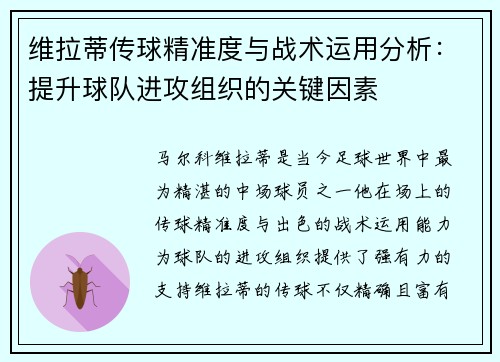 维拉蒂传球精准度与战术运用分析：提升球队进攻组织的关键因素

马尔科维拉蒂是当今足球世界中最为精湛的中场球员之一他在场上的传球精准度与出色的战术运用能力为球队的进攻组织提供了强有力的支持维拉蒂的传球不仅精确且富有